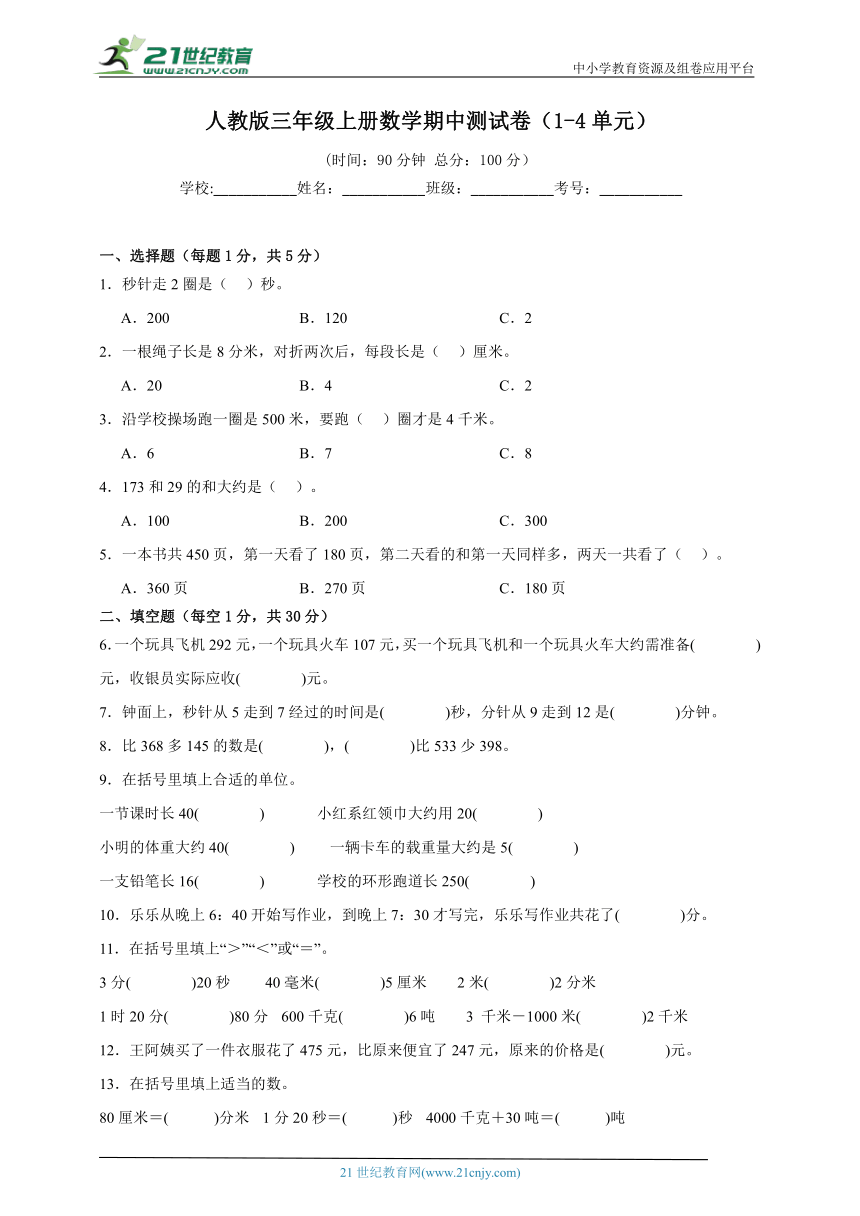 21世纪教育 www.21cnjy.com

中小学教育资源及组卷应用平台

人教版三年级上册数学期中测试卷（1-4单元）

（时间：90分钟 总分：100分）

学校:__________姓名：__________班级：__________考号：__________

一、选择题（每题1分，共5分）

1．秒针走2圈是（ ）秒。

A．200 B．120 C．2

2．一根绳子长是8分米，对折两次后，每段长是（ ）厘米。

A．20 B．4 C．2

3．沿学校操场跑一圈是500米，要跑（ ）圈才是4千米。

A．6 B．7 C．8

4．173和29的和大约是（ ）。

A．100 B．200 C．300

5．一本书共450页，第一天看了180页，第二天看的和第一天同样多，两天一共看了（ ）。

A．360页 B．270页 C．180页

二、填空题（每空1分，共30分）

6.一个玩具飞机292元,一个玩具火车107元,买一个玩具飞机和一个玩具火车大约需准备( )元，收银员实际应收( )元。

7．钟面上，秒针从5走到7经过的时间是( )秒，分针从9走到12是( )分钟。

8．比368多145的数是( )，( )比533少398。

9．在括号里填上合适的单位。

一节课时长40( ) 小红系红领巾大约用20( )

小明的体重大约40( ) 一辆卡车的载重量大约是5( )

一支铅笔长16( ) 学校的环形跑道长250( )

10．乐乐从晚上6：40开始写作业，到晚上7：30才写完，乐乐写作业共花了( )分。

11．在括号里填上“>”“<”或“=”。

3分( )20秒 40毫米( )5厘米 2米( )2分米

1时20分( )80分 600千克( )6吨 3千米－1000米( )2千米

12．王阿姨买了一件衣服花了475元，比原来便宜了247元，原来的价格是( )元。

13．在括号里填上适当的数。

80厘米＝( )分米 1分20秒＝( )秒 4000千克＋30吨＝( )吨

21世纪教育网(www.21cnjy.com)